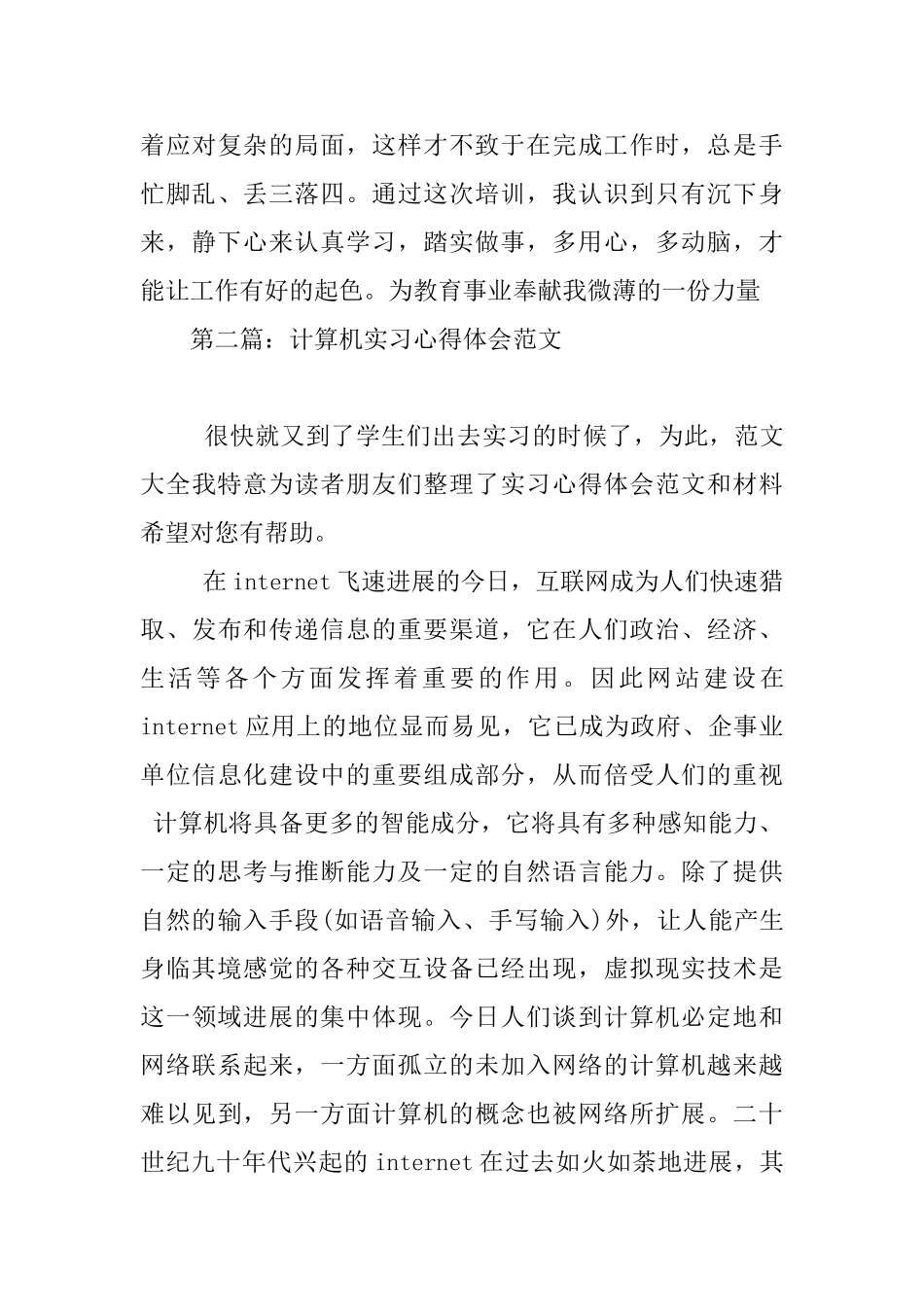 着应对复杂的局面，这样才不致于在完成工作时，总是手忙脚乱、丢三落四。通过这次培训，我认识到只有沉下身来，静下心来认真学习，踏实做事，多用心，多动脑，才能让工作有好的起色。为教育事业奉献我微薄的一份力量

第二篇：计算机实习心得体会范文

很快就又到了学生们出去实习的时候了，为此，范文大全我特意为读者朋友们整理了实习心得体会范文和材料希望对您有帮助。

在internet飞速进展的今日，互联网成为人们快速猎取、发布和传递信息的重要渠道，它在人们政治、经济、生活等各个方面发挥着重要的作用。因此网站建设在internet应用上的地位显而易见，它已成为政府、企事业单位信息化建设中的重要组成部分，从而倍受人们的重视 计算机将具备更多的智能成分，它将具有多种感知能力、一定的思考与推断能力及一定的自然语言能力。除了提供自然的输入手段(如语音输入、手写输入)外，让人能产生身临其境感觉的各种交互设备已经出现，虚拟现实技术是这一领域进展的集中体现。今日人们谈到计算机必定地和网络联系起来，一方面孤立的未加入网络的计算机越来越难以见到，另一方面计算机的概念也被网络所扩展。二十世纪九十年代兴起的internet在过去如火如荼地进展，其